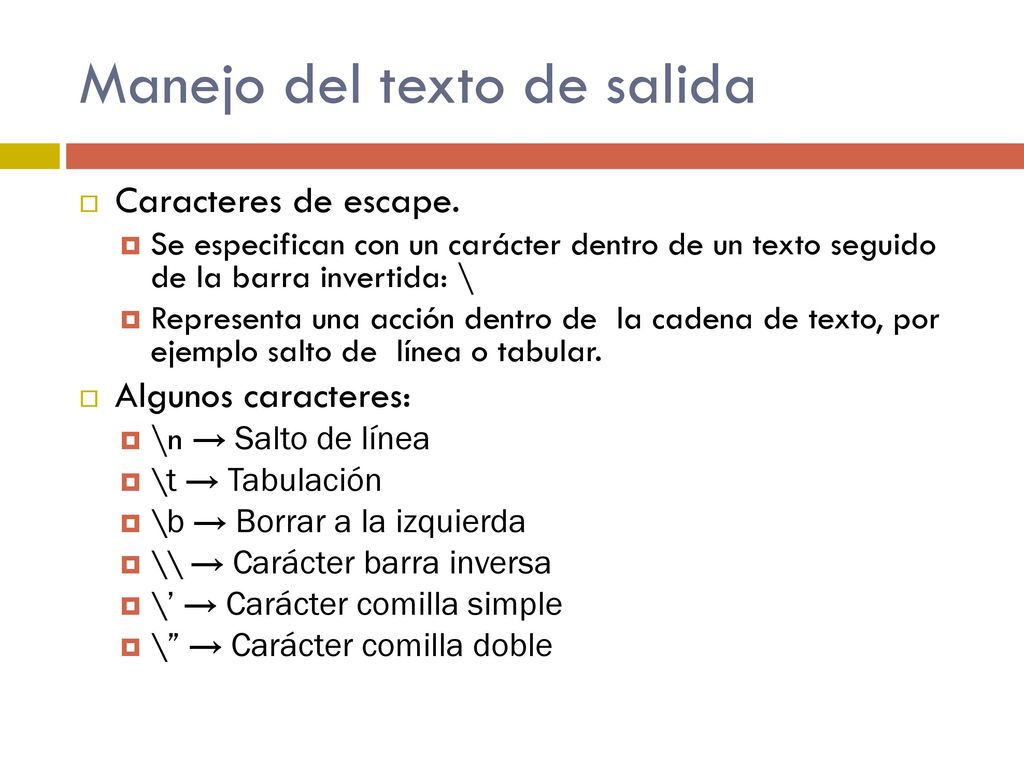 Manejo del texto de salida

Caracteres de escape.

Se especifican con un carácter dentro de un texto seguido de la barra invertida: \

Representa una acción dentro de la cadena de texto, por ejemplo salto de línea o tabular.

Algunos caracteres:

\n → Salto de línea

\t → Tabulación

\b → Borrar a la izquierda

\\ → Carácter barra inversa

\’ → Carácter comilla simple

\” → Carácter comilla doble